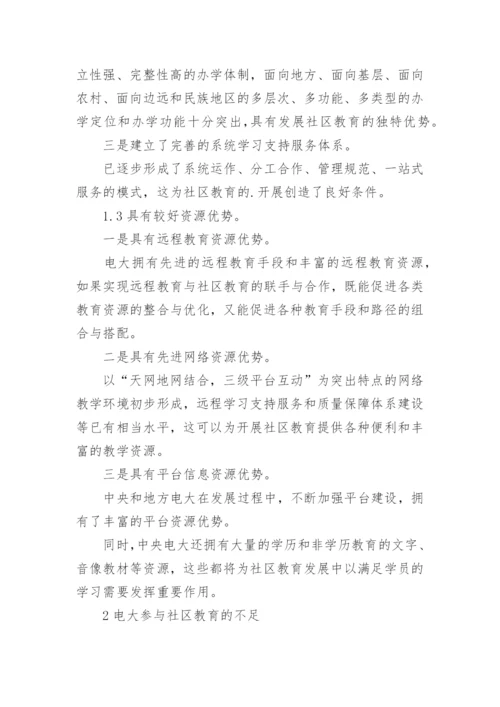 立性强、完整性高的办学体制，面向地方、面向基层、面向农村、面向边远和民族地区的多层次、多功能、多类型的办学定位和办学功能十分突出，具有发展社区教育的独特优势。

三是建立了完善的系统学习支持服务体系。

已逐步形成了系统运作、分工合作、管理规范、一站式服务的模式，这为社区教育的.开展创造了良好条件。

1.3 具有较好资源优势。

一是具有远程教育资源优势。

电大拥有先进的远程教育手段和丰富的远程教育资源，如果实现远程教育与社区教育的联手与合作，既能促进各类教育资源的整合与优化，又能促进各种教育手段和路径的组合与搭配。

二是具有先进网络资源优势。

以“天网地网结合，三级平台互动”为突出特点的网络教学环境初步形成，远程学习支持服务和质量保障体系建设等已有相当水平，这可以为开展社区教育提供各种便利和丰富的教学资源。

三是具有平台信息资源优势。

中央和地方电大在发展过程中，不断加强平台建设，拥有了丰富的平台资源优势。

同时，中央电大还拥有大量的学历和非学历教育的文字、音像教材等资源，这些都将为社区教育发展中以满足学员的学习需要发挥重要作用。

2 电大参与社区教育的不足